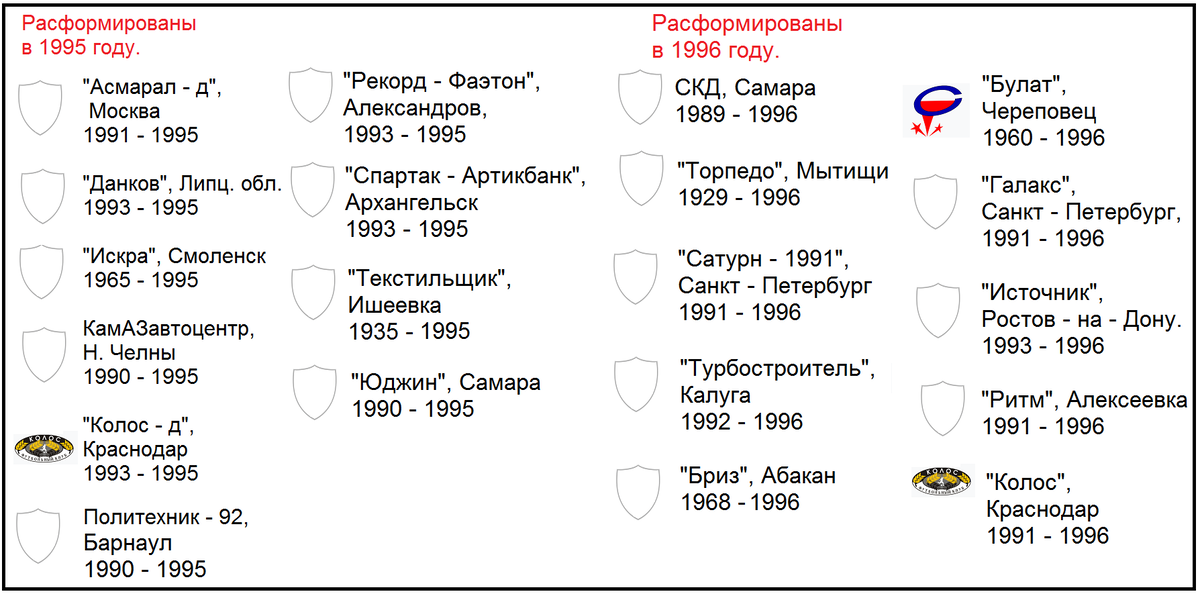 Расформированы в 1995 году.

"Асмарал - д", Москва
1991 - 1995

"Данков", Липц. обл.
1993 - 1995

"Искра", Смоленск
1965 - 1995

КамАЗавтоцентр, Н. Челны
1990 - 1995

КОЛОС
"Колос - д", Краснодар
1993 - 1995

Политехник - 92, Барнаул
1990 - 1995

"Рекорд - Фаэтон", Александров,
1993 - 1995

"Спартак - Артикбанк", Архангельск
1993 - 1995

"Текстильщик", Ишеевка
1935 - 1995

"Юджин", Самара
1990 - 1995

Расформированы в 1996 году.

СКД, Самара
1989 - 1996

"Торпедо", Мытищи
1929 - 1996

"Сатурн - 1991", Санкт - Петербург
1991 - 1996

"Турбостроитель", Калуга
1992 - 1996

"Бриз", Абакан
1968 - 1996

"Булат", Череповец
1960 - 1996

"Галакс", Санкт - Петербург,
1991 - 1996

"Источник", Ростов - на - Дону.
1993 - 1996

"Ритм", Алексеевка
1991 - 1996

КОЛОС
"Колос", Краснодар
1991 - 1996